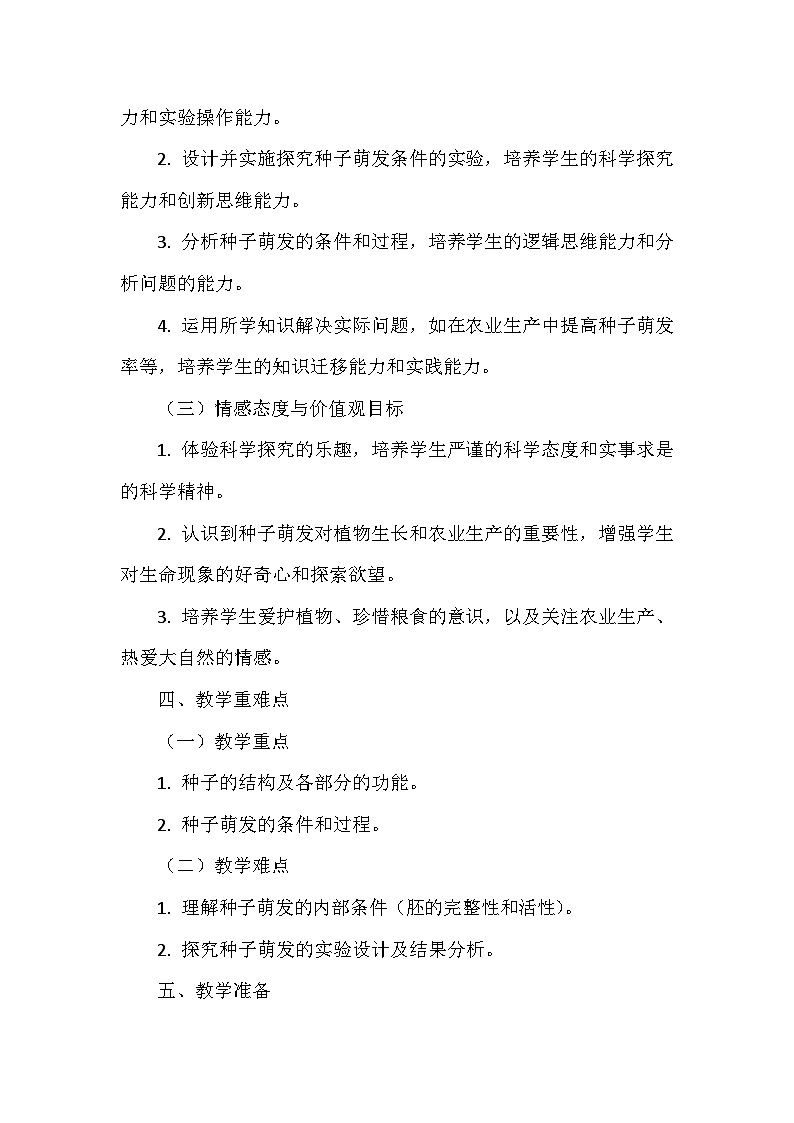 力和实验操作能力。

2. 设计并实施探究种子萌发条件的实验，培养学生的科学探究能力和创新思维能力。

3. 分析种子萌发的条件和过程，培养学生的逻辑思维能力和分析问题的能力。

4. 运用所学知识解决实际问题，如在农业生产中提高种子萌发率等，培养学生的知识迁移能力和实践能力。

（三）情感态度与价值观目标

1. 体验科学探究的乐趣，培养学生严谨的科学态度和实事求是的科学精神。

2. 认识到种子萌发对植物生长和农业生产的重要性，增强学生对生命现象的好奇心和探索欲望。

3. 培养学生爱护植物、珍惜粮食的意识，以及关注农业生产、热爱大自然的情感。

四、教学重难点

（一）教学重点

1. 种子的结构及各部分的功能。

2. 种子萌发的条件和过程。

（二）教学难点

1. 理解种子萌发的内部条件（胚的完整性和活性）。

2. 探究种子萌发的实验设计及结果分析。

五、教学准备